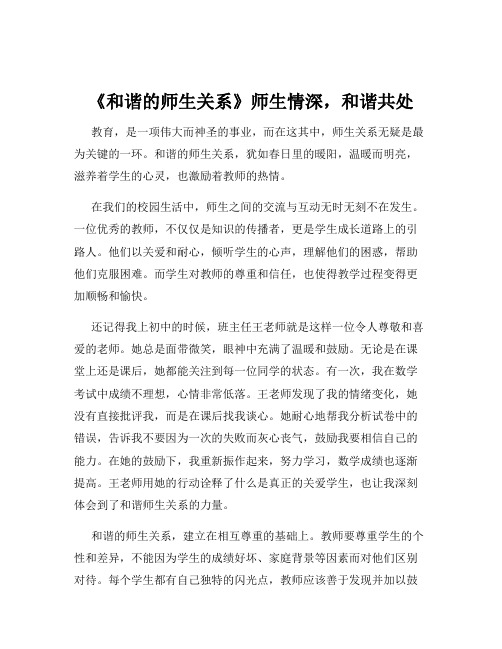 《和谐的师生关系》师生情深，和谐共处

教育，是一项伟大而神圣的事业，而在这其中，师生关系无疑是最为关键的一环。和谐的师生关系，犹如春日里的暖阳，温暖而明亮，滋养着学生的心灵，也激励着教师的热情。

在我们的校园生活中，师生之间的交流与互动无时无刻不在发生。一位优秀的教师，不仅仅是知识的传播者，更是学生成长道路上的引路人。他们以关爱和耐心，倾听学生的心声，理解他们的困惑，帮助他们克服困难。而学生对教师的尊重和信任，也使得教学过程变得更加顺畅和愉快。

还记得我上初中的时候，班主任王老师就是这样一位令人尊敬和喜爱的老师。她总是面带微笑，眼神中充满了温暖和鼓励。无论是在课堂上还是课后，她都能关注到每一位同学的状态。有一次，我在数学考试中成绩不理想，心情非常低落。王老师发现了我的情绪变化，她没有直接批评我，而是在课后找我谈心。她耐心地帮我分析试卷中的错误，告诉我不要因为一次的失败而灰心丧气，鼓励我要相信自己的能力。在她的鼓励下，我重新振作起来，努力学习，数学成绩也逐渐提高。王老师用她的行动诠释了什么是真正的关爱学生，也让我深刻体会到了和谐师生关系的力量。

和谐的师生关系，建立在相互尊重的基础上。教师要尊重学生的个性和差异，不能因为学生的成绩好坏、家庭背景等因素而对他们区别对待。每个学生都有自己独特的闪光点，教师应该善于发现并加以鼓